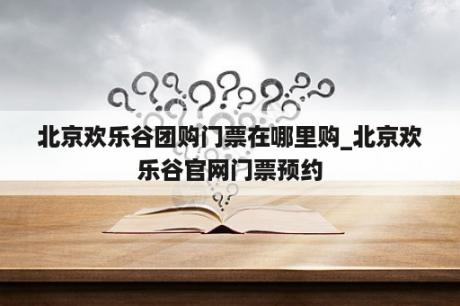 北京欢乐谷团购门票在哪里购_北京欢乐谷官网门票预约